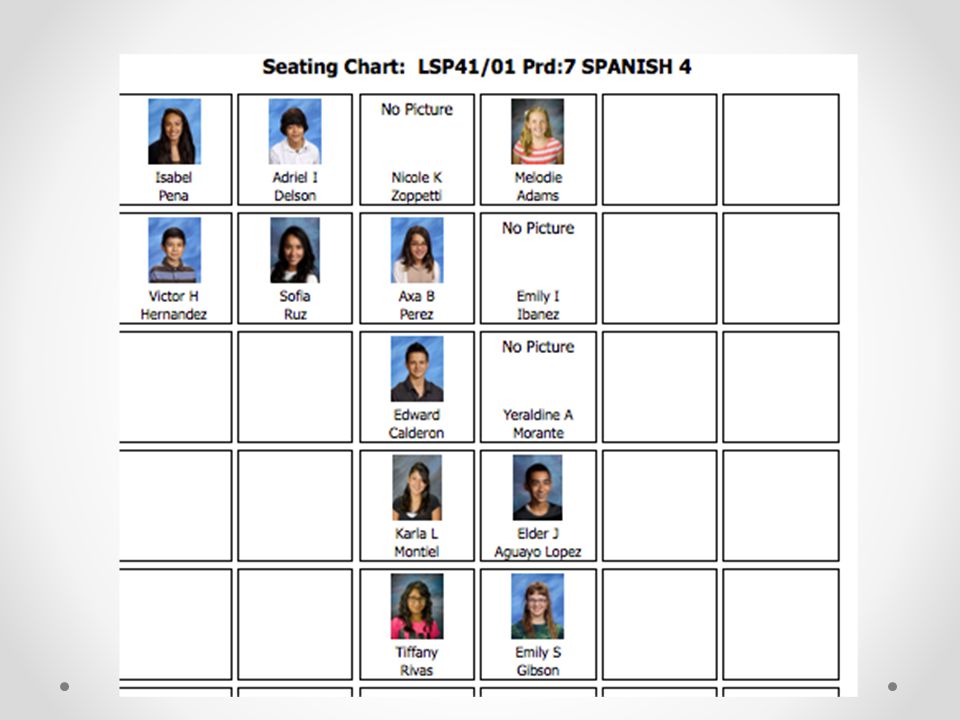 Seating Chart: LSP41/01 Prd:7 SPANISH 4

| | | | | | |
|---|---|---|---|---|---|
| Isabel Pena | Adriel I Delson | No Picture Nicole K Zoppetti | Melodie Adams | | |
| Victor H Hernandez | Sofia Ruz | Axa B Perez | No Picture Emily I Ibanez | | |
| | | Edward Calderon | No Picture Yeraldine A Morante | | |
| | | Karla L Montiel | Elder J Aguayo Lopez | | |
| | | Tiffany Rivas | Emily S Gibson | | |